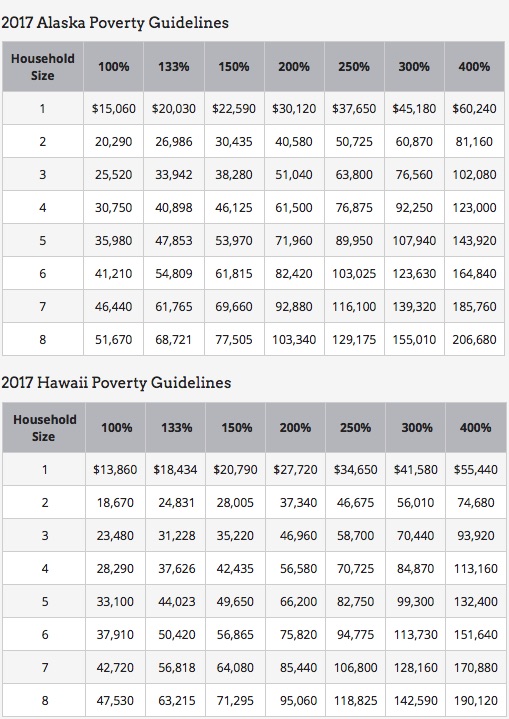 2017 Alaska Poverty Guidelines

| Household Size | 100% | 133% | 150% | 200% | 250% | 300% | 400% |
|---|---|---|---|---|---|---|---|
| 1 | \$15,060 | \$20,030 | \$22,590 | \$30,120 | \$37,650 | \$45,180 | \$60,240 |
| 2 | 20,290 | 26,986 | 30,435 | 40,580 | 50,725 | 60,870 | 81,160 |
| 3 | 25,520 | 33,942 | 38,280 | 51,040 | 63,800 | 76,560 | 102,080 |
| 4 | 30,750 | 40,898 | 46,125 | 61,500 | 76,875 | 92,250 | 123,000 |
| 5 | 35,980 | 47,853 | 53,970 | 71,960 | 89,950 | 107,940 | 143,920 |
| 6 | 41,210 | 54,809 | 61,815 | 82,420 | 103,025 | 123,630 | 164,840 |
| 7 | 46,440 | 61,765 | 69,660 | 92,880 | 116,100 | 139,320 | 185,760 |
| 8 | 51,670 | 68,721 | 77,505 | 103,340 | 129,175 | 155,010 | 206,680 |

2017 Hawaii Poverty Guidelines

| Household Size | 100% | 133% | 150% | 200% | 250% | 300% | 400% |
|---|---|---|---|---|---|---|---|
| 1 | \$13,860 | \$18,434 | \$20,790 | \$27,720 | \$34,650 | \$41,580 | \$55,440 |
| 2 | 18,670 | 24,831 | 28,005 | 37,340 | 46,675 | 56,010 | 74,680 |
| 3 | 23,480 | 31,228 | 35,220 | 46,960 | 58,700 | 70,440 | 93,920 |
| 4 | 28,290 | 37,626 | 42,435 | 56,580 | 70,725 | 84,870 | 113,160 |
| 5 | 33,100 | 44,023 | 49,650 | 66,200 | 82,750 | 99,300 | 132,400 |
| 6 | 37,910 | 50,420 | 56,865 | 75,820 | 94,775 | 113,730 | 151,640 |
| 7 | 42,720 | 56,818 | 64,080 | 85,440 | 106,800 | 128,160 | 170,880 |
| 8 | 47,530 | 63,215 | 71,295 | 95,060 | 118,825 | 142,590 | 190,120 |